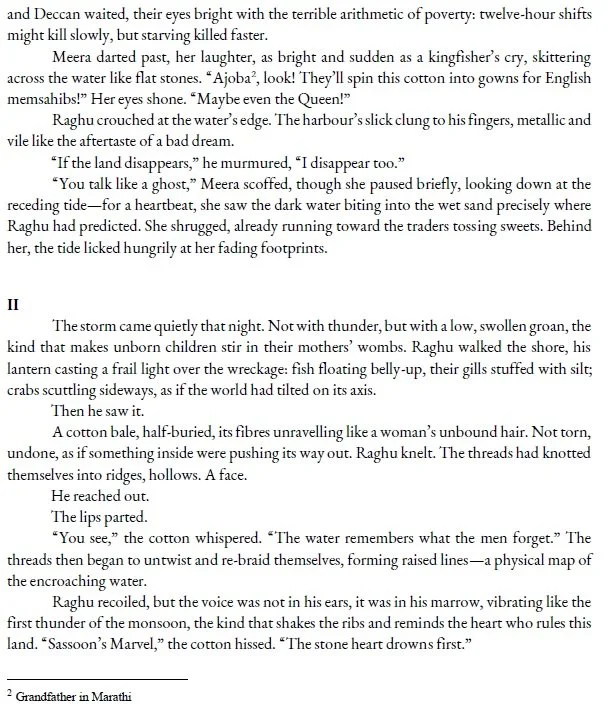 and Deccan waited, their eyes bright with the terrible arithmetic of poverty: twelve-hour shifts might kill slowly, but starving killed faster.

Meera darted past, her laughter, as bright and sudden as a kingfisher's cry, skittering across the water like flat stones. "Ajoba$^{2}$, look! They'll spin this cotton into gowns for English memsahibs!" Her eyes shone. "Maybe even the Queen!"

Raghu crouched at the water's edge. The harbour's slick clung to his fingers, metallic and vile like the aftertaste of a bad dream.

"If the land disappears," he murmured, "I disappear too."

"You talk like a ghost," Meera scoffed, though she paused briefly, looking down at the receding tide—for a heartbeat, she saw the dark water biting into the wet sand precisely where Raghu had predicted. She shrugged, already running toward the traders tossing sweets. Behind her, the tide licked hungrily at her fading footprints.

II

The storm came quietly that night. Not with thunder, but with a low, swollen groan, the kind that makes unborn children stir in their mothers' wombs. Raghu walked the shore, his lantern casting a frail light over the wreckage: fish floating belly-up, their gills stuffed with silt; crabs scuttling sideways, as if the world had tilted on its axis.

Then he saw it.

A cotton bale, half-buried, its fibres unravelling like a woman's unbound hair. Not torn, undone, as if something inside were pushing its way out. Raghu knelt. The threads had knotted themselves into ridges, hollows. A face.

He reached out.

The lips parted.

"You see," the cotton whispered. "The water remembers what the men forget." The threads then began to untwist and re-braid themselves, forming raised lines—a physical map of the encroaching water.

Raghu recoiled, but the voice was not in his ears, it was in his marrow, vibrating like the first thunder of the monsoon, the kind that shakes the ribs and reminds the heart who rules this land. "Sassoon's Marvel," the cotton hissed. "The stone heart drowns first."

$^{2}$ Grandfather in Marathi